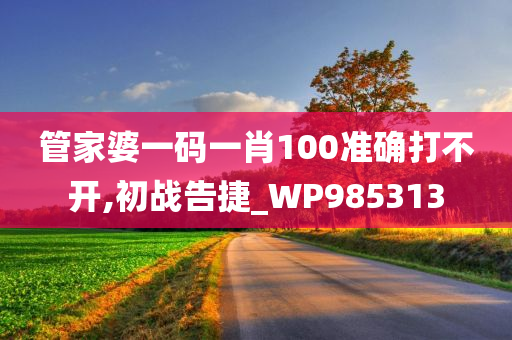 管家婆一码一肖100准确打不开,初战告捷_WP985313